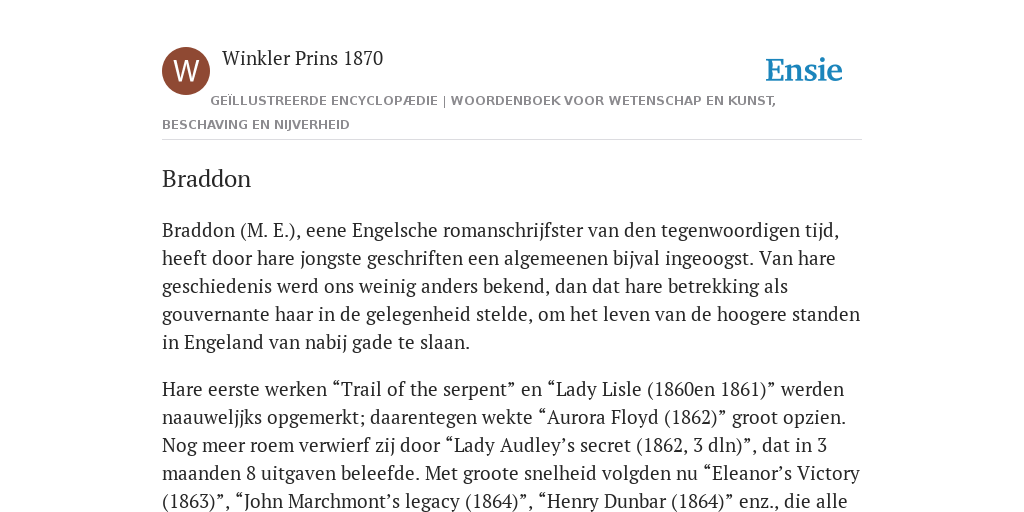 W

Winkler Prins 1870

Ensie

GEÏLLUSTREERDE ENCYCLOPÆDIE | WOORDENBOEK VOOR WETENSCHAP EN KUNST, BESCHAVING EN NIJVERHEID

Braddon

Braddon (M. E.), eene Engelsche romanschrijfster van den tegenwoordigen tijd, heeft door hare jongste geschriften een algemeenen bijval ingeoogst. Van hare geschiedenis werd ons weinig anders bekend, dan dat hare betrekking als gouvernante haar in de gelegenheid stelde, om het leven van de hoogere standen in Engeland van nabij gade te slaan.

Hare eerste werken “Trail of the serpent” en “Lady Lisle (1860en 1861)” werden naauweljjks opgemerkt; daarentegen wekte “Aurora Floyd (1862)” groot opzien. Nog meer roem verwierf zij door “Lady Audley’s secret (1862, 3 dln)”, dat in 3 maanden 8 uitgaven beleefde. Met groote snelheid volgden nu “Eleanor’s Victory (1863)”, “John Marchmont’s legacy (1864)”, “Henry Dunbar (1864)” enz., die alle